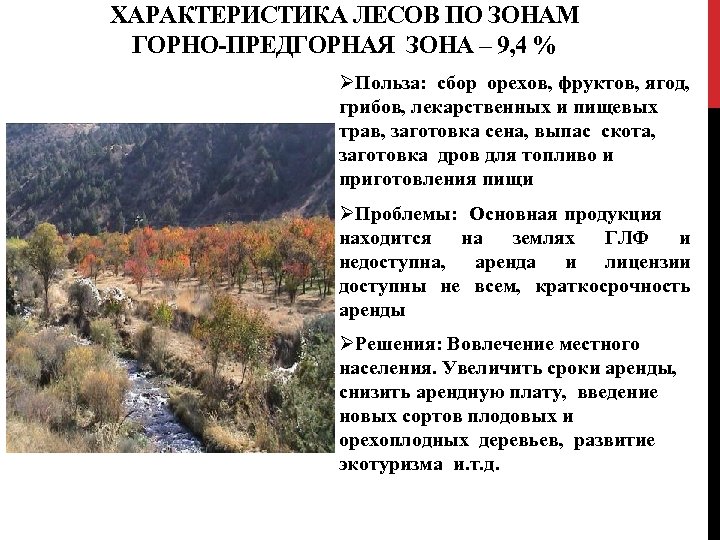 ХАРАКТЕРИСТИКА ЛЕСОВ ПО ЗОНАМ
ГОРНО-ПРЕДГОРНАЯ ЗОНА – 9,4 %

➢Польза: сбор орехов, фруктов, ягод, грибов, лекарственных и пищевых трав, заготовка сена, выпас скота, заготовка дров для топливо и приготовления пищи

➢Проблемы: Основная продукция находится на землях ГЛФ и недоступна, аренда и лицензии доступны не всем, краткосрочность аренды

➢Решения: Вовлечение местного населения. Увеличить сроки аренды, снизить арендную плату, введение новых сортов плодовых и орехоплодных деревьев, развитие экотуризма и.т.д.